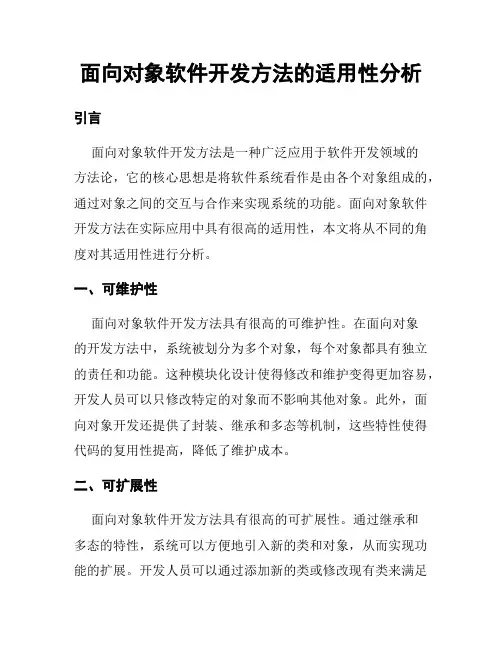 面向对象软件开发方法的适用性分析

引言

面向对象软件开发方法是一种广泛应用于软件开发领域的方法论，它的核心思想是将软件系统看作是由各个对象组成的，通过对象之间的交互与合作来实现系统的功能。面向对象软件开发方法在实际应用中具有很高的适用性，本文将从不同的角度对其适用性进行分析。

一、可维护性

面向对象软件开发方法具有很高的可维护性。在面向对象的开发方法中，系统被划分为多个对象，每个对象都具有独立的责任和功能。这种模块化设计使得修改和维护变得更加容易，开发人员可以只修改特定的对象而不影响其他对象。此外，面向对象开发还提供了封装、继承和多态等机制，这些特性使得代码的复用性提高，降低了维护成本。

二、可扩展性

面向对象软件开发方法具有很高的可扩展性。通过继承和多态的特性，系统可以方便地引入新的类和对象，从而实现功能的扩展。开发人员可以通过添加新的类或修改现有类来满足